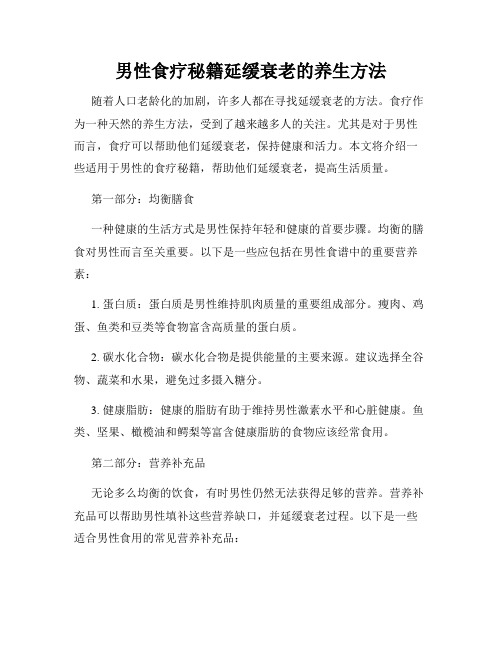 男性食疗秘籍延缓衰老的养生方法

随着人口老龄化的加剧，许多人都在寻找延缓衰老的方法。食疗作为一种天然的养生方法，受到了越来越多人的关注。尤其是对于男性而言，食疗可以帮助他们延缓衰老，保持健康和活力。本文将介绍一些适用于男性的食疗秘籍，帮助他们延缓衰老，提高生活质量。

第一部分：均衡膳食

一种健康的生活方式是男性保持年轻和健康的首要步骤。均衡的膳食对男性而言至关重要。以下是一些应包括在男性食谱中的重要营养素：

1. 蛋白质：蛋白质是男性维持肌肉质量的重要组成部分。瘦肉、鸡蛋、鱼类和豆类等食物富含高质量的蛋白质。

2. 碳水化合物：碳水化合物是提供能量的主要来源。建议选择全谷物、蔬菜和水果，避免过多摄入糖分。

3. 健康脂肪：健康的脂肪有助于维持男性激素水平和心脏健康。鱼类、坚果、橄榄油和鳄梨等富含健康脂肪的食物应该经常食用。

第二部分：营养补充品

无论多么均衡的饮食，有时男性仍然无法获得足够的营养。营养补充品可以帮助男性填补这些营养缺口，并延缓衰老过程。以下是一些适合男性食用的常见营养补充品：